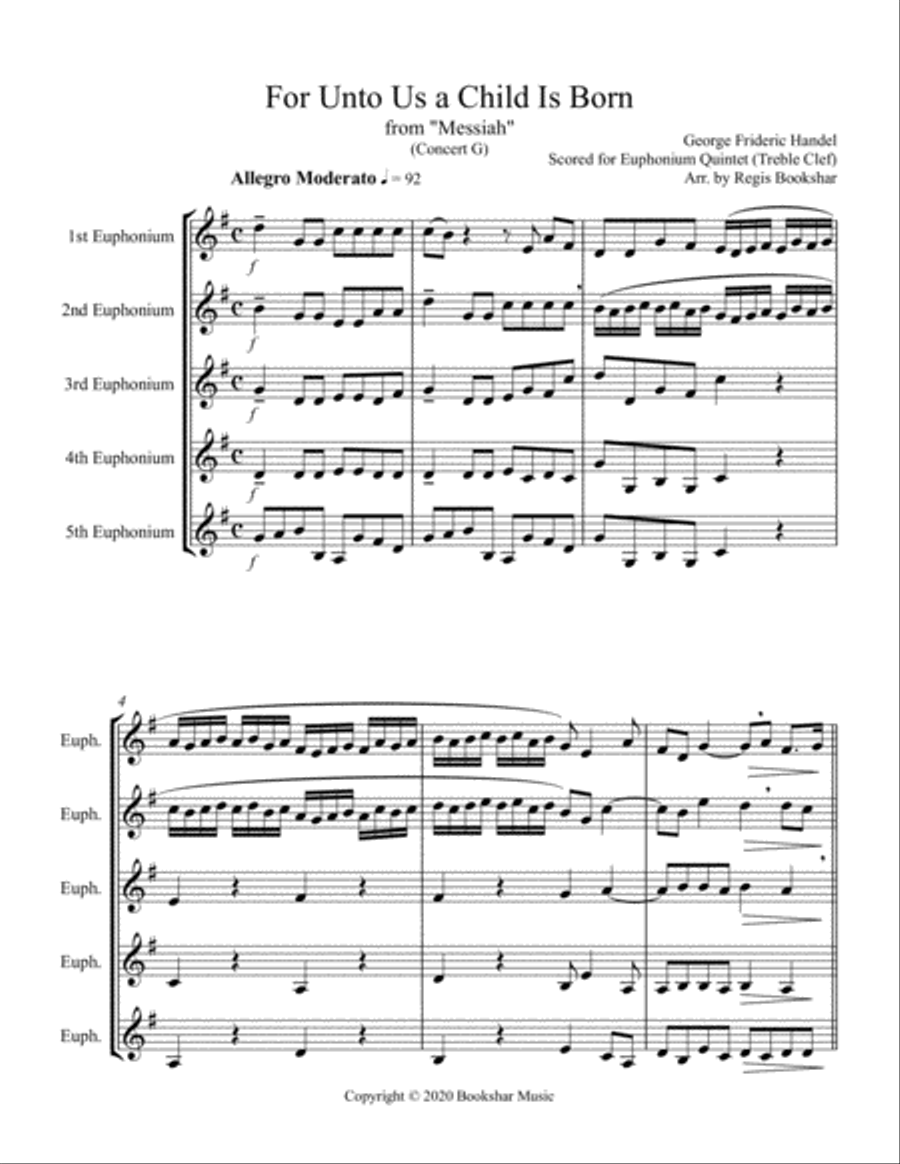 For Unto Us a Child Is Born

from "Messiah"
(Concert G)

George Frideric Handel
Scored for Euphonium Quintet (Treble Clef)
Arr. by Regis Bookshar

Allegro Moderato ♩ = 92

1st Euphonium

2nd Euphonium

3rd Euphonium

4th Euphonium

5th Euphonium

f

f

f

f

f

4

Euph.

Euph.

Euph.

Euph.

Euph.

Copyright © 2020 Bookshar Music